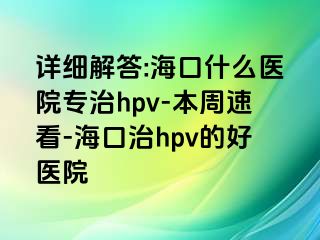 详细解答:海口什么医院专治hpv-本周速看-海口治hpv的好医院